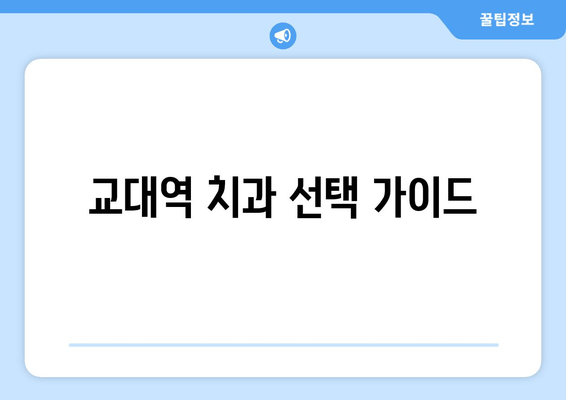 꿀팁정보

교대역 치과 선택 가이드